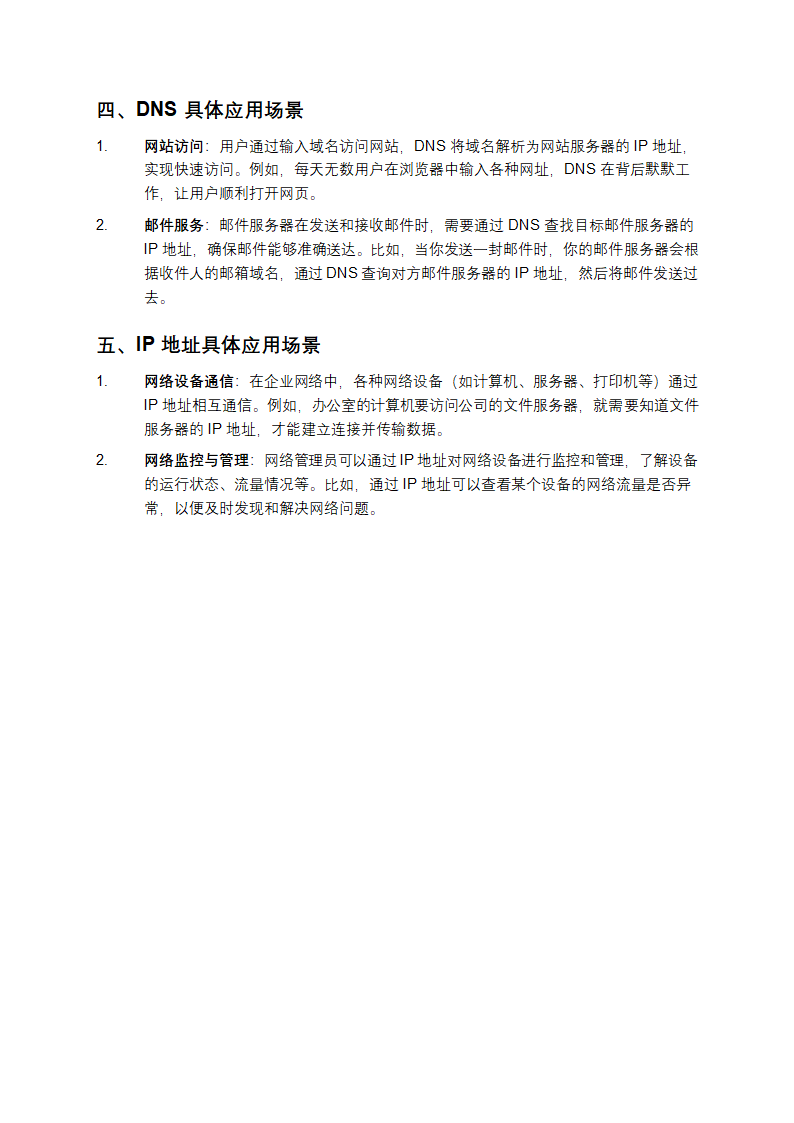 四、DNS 具体应用场景

1. 网站访问：用户通过输入域名访问网站，DNS 将域名解析为网站服务器的 IP 地址，实现快速访问。例如，每天无数用户在浏览器中输入各种网址，DNS 在背后默默工作，让用户顺利打开网页。

2. 邮件服务：邮件服务器在发送和接收邮件时，需要通过 DNS 查找目标邮件服务器的 IP 地址，确保邮件能够准确送达。比如，当你发送一封邮件时，你的邮件服务器会根据收件人的邮箱域名，通过 DNS 查询对方邮件服务器的 IP 地址，然后将邮件发送过去。

五、IP 地址具体应用场景

1. 网络设备通信：在企业网络中，各种网络设备（如计算机、服务器、打印机等）通过 IP 地址相互通信。例如，办公室的计算机要访问公司的文件服务器，就需要知道文件服务器的 IP 地址，才能建立连接并传输数据。

2. 网络监控与管理：网络管理员可以通过 IP 地址对网络设备进行监控和管理，了解设备的运行状态、流量情况等。比如，通过 IP 地址可以查看某个设备的网络流量是否异常，以便及时发现和解决网络问题。